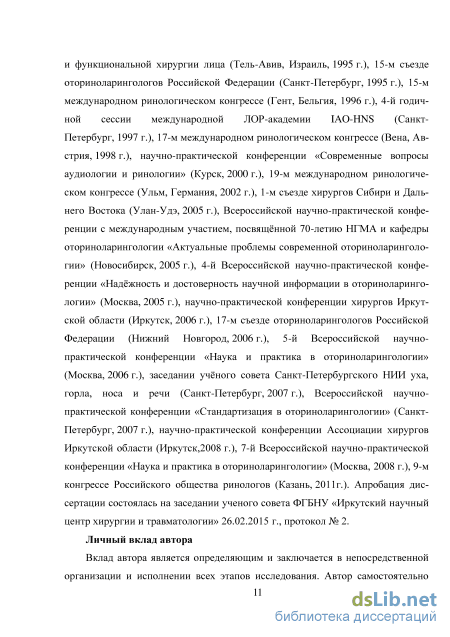 и функциональной хирургии лица (Тель-Авив, Израиль, 1995 г.), 15-м съезде оториноларингологов Российской Федерации (Санкт-Петербург, 1995 г.), 15-м международном ринологическом конгрессе (Гент, Бельгия, 1996 г.), 4-й годичной сессии международной ЛОР-академии IAO-HNS (Санкт-Петербург, 1997 г.), 17-м международном ринологическом конгрессе (Вена, Австрия, 1998 г.), научно-практической конференции «Современные вопросы аудиологии и ринологии» (Курск, 2000 г.), 19-м международном ринологическом конгрессе (Ульм, Германия, 2002 г.), 1-м съезде хирургов Сибири и Дальнего Востока (Улан-Удэ, 2005 г.), Всероссийской научно-практической конференции с международным участием, посвящённой 70-летию НГМА и кафедры оториноларингологии «Актуальные проблемы современной оториноларингологии» (Новосибирск, 2005 г.), 4-й Всероссийской научно-практической конференции «Надёжность и достоверность научной информации в оториноларингологии» (Москва, 2005 г.), научно-практической конференции хирургов Иркутской области (Иркутск, 2006 г.), 17-м съезде оториноларингологов Российской Федерации (Нижний Новгород, 2006 г.), 5-й Всероссийской научно-практической конференции «Наука и практика в оториноларингологии» (Москва, 2006 г.), заседании учёного совета Санкт-Петербургского НИИ уха, горла, носа и речи (Санкт-Петербург, 2007 г.), Всероссийской научно-практической конференции «Стандартизация в оториноларингологии» (Санкт-Петербург, 2007 г.), научно-практической конференции Ассоциации хирургов Иркутской области (Иркутск,2008 г.), 7-й Всероссийской научно-практической конференции «Наука и практика в оториноларингологии» (Москва, 2008 г.), 9-м конгрессе Российского общества ринологов (Казань, 2011г.). Апробация диссертации состоялась на заседании ученого совета ФГБНУ «Иркутский научный центр хирургии и травматологии» 26.02.2015 г., протокол № 2.

Личный вклад автора

Вклад автора является определяющим и заключается в непосредственной организации и исполнении всех этапов исследования. Автор самостоятельно

11

dsLib.net
библиотека диссертаций